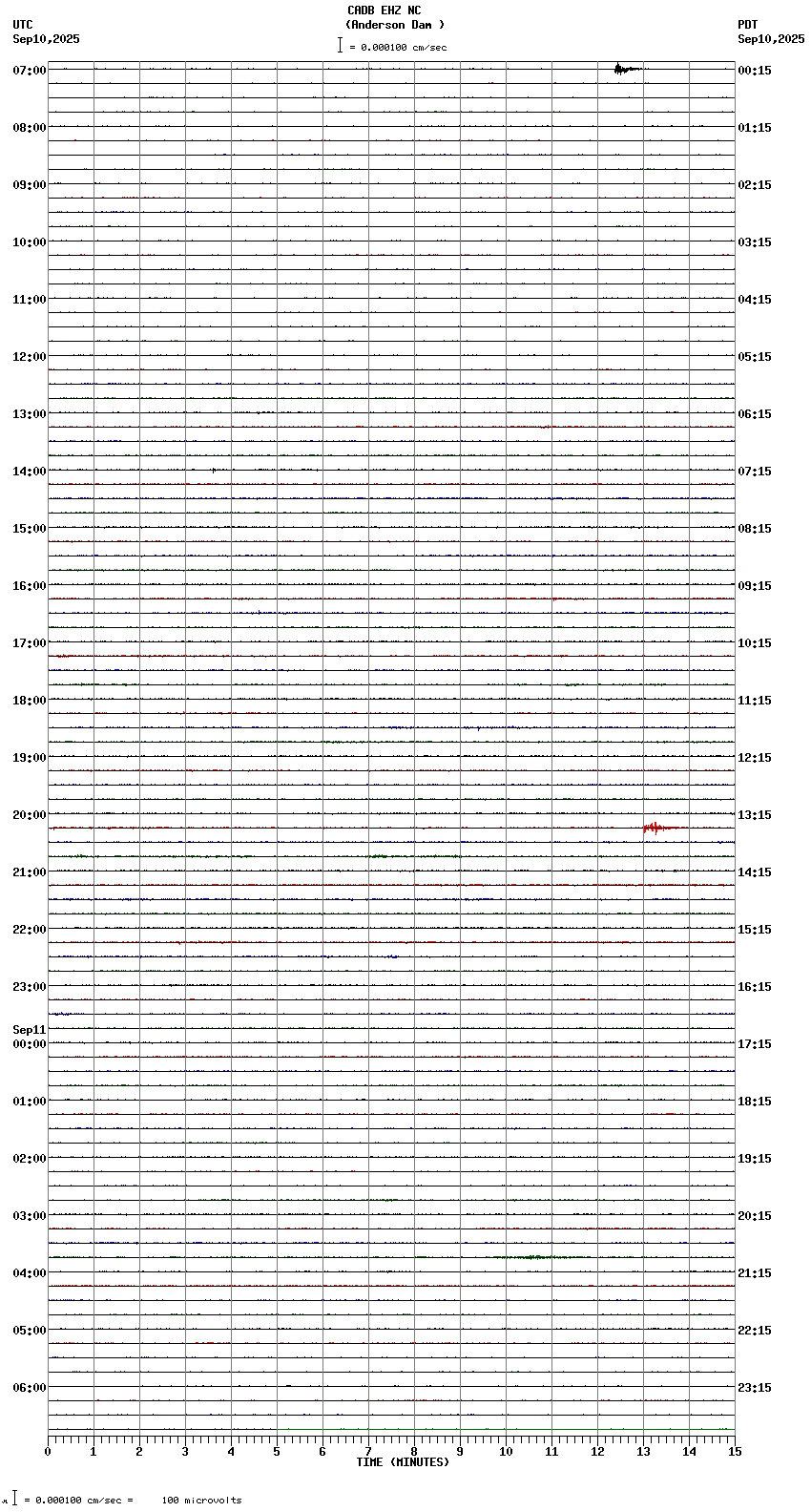 CADB EHZ NC
(Anderson Dam )
= 0.000100 cm/sec

UTC
Sep10,2025

PDT
Sep10,2025

07:00
08:00
09:00
10:00
11:00
12:00
13:00
14:00
15:00
16:00
17:00
18:00
19:00
20:00
21:00
22:00
23:00
Sep11
00:00
01:00
02:00
03:00
04:00
05:00
06:00

00:15
01:15
02:15
03:15
04:15
05:15
06:15
07:15
08:15
09:15
10:15
11:15
12:15
13:15
14:15
15:15
16:15
17:15
18:15
19:15
20:15
21:15
22:15
23:15

0 1 2 3 4 5 6 7 8 9 10 11 12 13 14 15
TIME (MINUTES)

= 0.000100 cm/sec = 100 microvolts